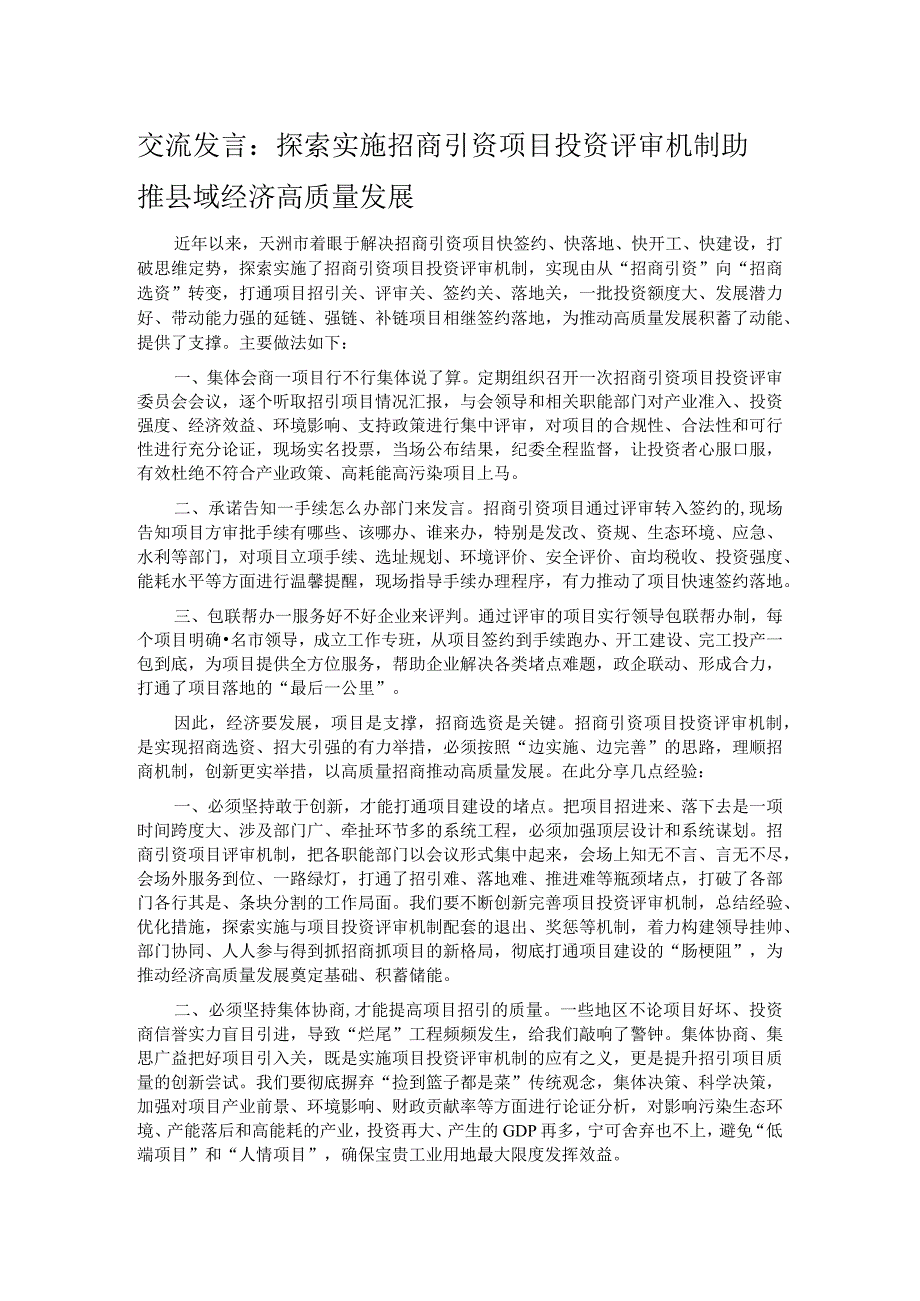 交流发言：探索实施招商引资项目投资评审机制助推县域经济高质量发展

近年以来，天洲市着眼于解决招商引资项目快签约、快落地、快开工、快建设，打破思维定势，探索实施了招商引资项目投资评审机制，实现由从“招商引资”向“招商选资”转变，打通项目招引关、评审关、签约关、落地关，一批投资额度大、发展潜力好、带动能力强的延链、强链、补链项目相继签约落地，为推动高质量发展积蓄了动能、提供了支撑。主要做法如下：

一、集体会商一项目行不行集体说了算。定期组织召开一次招商引资项目投资评审委员会会议，逐个听取招引项目情况汇报，与会领导和相关职能部门对产业准入、投资强度、经济效益、环境影响、支持政策进行集中评审，对项目的合规性、合法性和可行性进行充分论证，现场实名投票，当场公布结果，纪委全程监督，让投资者心服口服，有效杜绝不符合产业政策、高耗能高污染项目上马。

二、承诺告知一手续怎么办部门来发言。招商引资项目通过评审转入签约的，现场告知项目方审批手续有哪些、该哪办、谁来办，特别是发改、资规、生态环境、应急、水利等部门，对项目立项手续、选址规划、环境评价、安全评价、亩均税收、投资强度、能耗水平等方面进行温馨提醒，现场指导手续办理程序，有力推动了项目快速签约落地。

三、包联帮办一服务好不好企业来评判。通过评审的项目实行领导包联帮办制，每个项目明确•名市领导，成立工作专班，从项目签约到手续跑办、开工建设、完工投产一包到底，为项目提供全方位服务，帮助企业解决各类堵点难题，政企联动、形成合力，打通了项目落地的“最后一公里”。

因此，经济要发展，项目是支撑，招商选资是关键。招商引资项目投资评审机制，是实现招商选资、招大引强的有力举措，必须按照“边实施、边完善”的思路，理顺招商机制，创新更实举措，以高质量招商推动高质量发展。在此分享几点经验：

一、必须坚持敢于创新，才能打通项目建设的堵点。把项目招进来、落下去是一项时间跨度大、涉及部门广、牵扯环节多的系统工程，必须加强顶层设计和系统谋划。招商引资项目评审机制，把各职能部门以会议形式集中起来，会场上知无不言、言无不尽，会场外服务到位、一路绿灯，打通了招引难、落地难、推进难等瓶颈堵点，打破了各部门各行其是、条块分割的工作局面。我们要不断创新完善项目投资评审机制，总结经验、优化措施，探索实施与项目投资评审机制配套的退出、奖惩等机制，着力构建领导挂帅、部门协同、人人参与得到抓招商抓项目的新格局，彻底打通项目建设的“肠梗阻”，为推动经济高质量发展奠定基础、积蓄储能。

二、必须坚持集体协商，才能提高项目招引的质量。一些地区不论项目好坏、投资商信誉实力盲目引进，导致“烂尾”工程频频发生，给我们敲响了警钟。集体协商、集思广益把好项目引入关，既是实施项目投资评审机制的应有之义，更是提升招引项目质量的创新尝试。我们要彻底摒弃“捡到篮子都是菜”传统观念，集体决策、科学决策，加强对项目产业前景、环境影响、财政贡献率等方面进行论证分析，对影响污染生态环境、产能落后和高能耗的产业，投资再大、产生的GDP再多，宁可舍弃也不上，避免“低端项目”和“人情项目”，确保宝贵工业用地最大限度发挥效益。